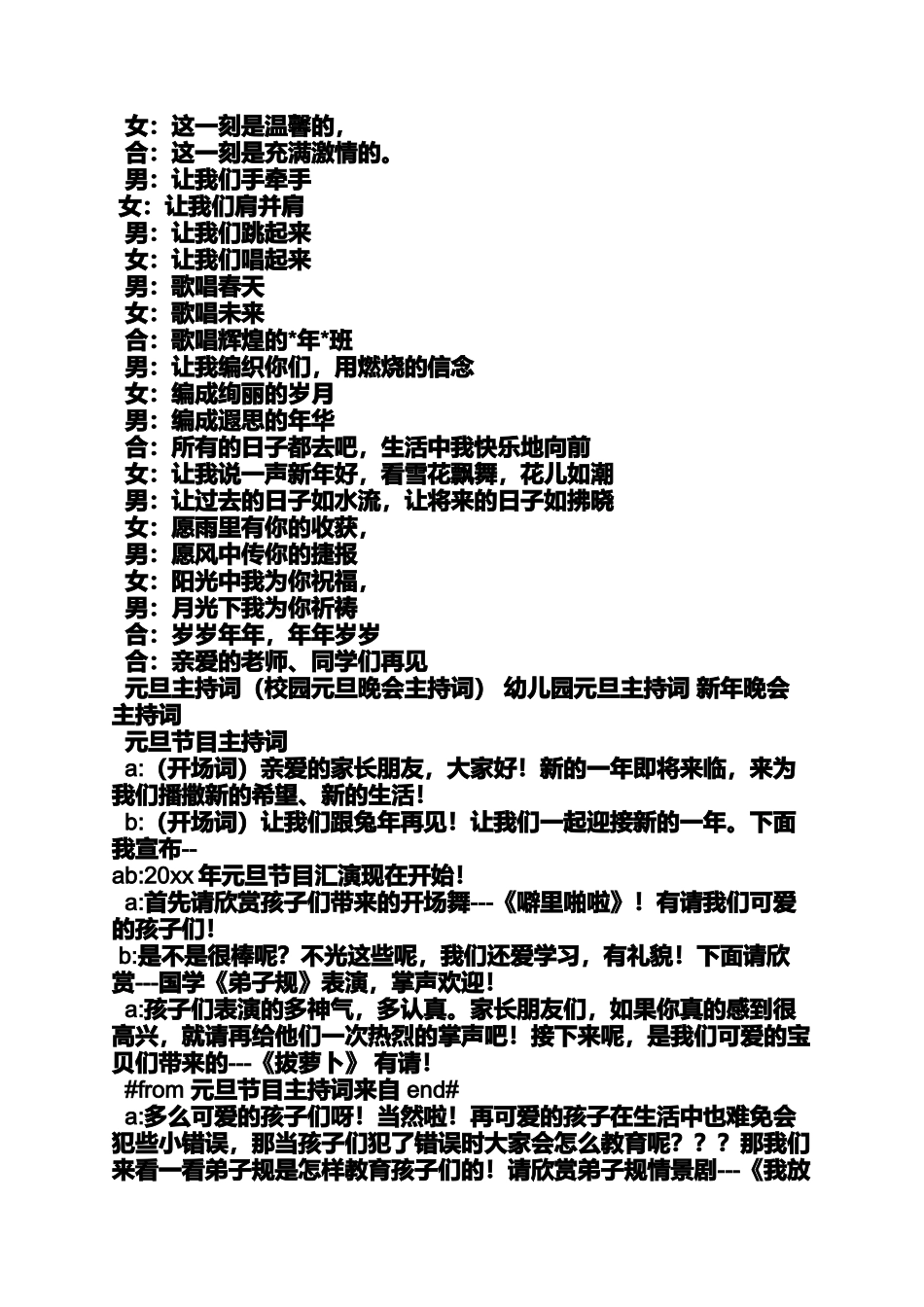 女：这一刻是温馨的，
合：这一刻是充满激情的。
男：让我们手牵手
女：让我们肩并肩
男：让我们跳起来
女：让我们唱起来
男：歌唱春天
女：歌唱未来
合：歌唱辉煌的*年*班
男：让我编织你们，用燃烧的信念
女：编成绚丽的岁月
男：编成遐思的年华
合：所有的日子都去吧，生活中我快乐地向前
女：让我说一声新年好，看雪花飘舞，花儿如潮
男：让过去的日子如水流，让将来的日子如拂晓
女：愿雨里有你的收获，
男：愿风中传你的捷报
女：阳光中我为你祝福，
男：月光下我为你祈祷
合：岁岁年年，年年岁岁
合：亲爱的老师、同学们再见
元旦主持词（校园元旦晚会主持词） 幼儿园元旦主持词 新年晚会主持词
元旦节目主持词
a:（开场词）亲爱的家长朋友，大家好！新的一年即将来临，来为我们播撒新的希望、新的生活！
b:（开场词）让我们跟兔年再见！让我们一起迎接新的一年。下面我宣布--
ab:20xx 年元旦节目汇演现在开始！
a:首先请欣赏孩子们带来的开场舞---《噼里啪啦》！有请我们可爱的孩子们！
b:是不是很棒呢？不光这些呢，我们还爱学习，有礼貌！下面请欣赏---国学《弟子规》表演，掌声欢迎！
a:孩子们表演的多神气，多认真。家长朋友们，如果你真的感到很高兴，就请再给他们一次热烈的掌声吧！接下来呢，是我们可爱的宝贝们带来的---《拔萝卜》 有请！
#from 元旦节目主持词来自 end#
a:多么可爱的孩子们呀！当然啦！再可爱的孩子在生活中也难免会犯些小错误，那当孩子们犯了错误时大家会怎么教育呢？？？那我们来看一看弟子规是怎样教育孩子们的！请欣赏弟子规情景剧---《我放